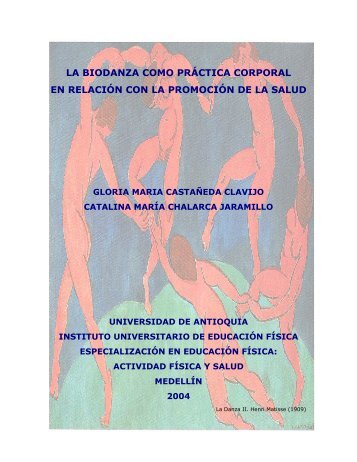 LA BIODANZA COMO PRÁCTICA CORPORAL
EN RELACIÓN CON LA PROMOCIÓN DE LA SALUD

GLORIA MARIA CASTAÑEDA CLAVIJO
CATALINA MARÍA CHALARCA JARAMILLO

UNIVERSIDAD DE ANTIOQUIA
INSTITUTO UNIVERSITARIO DE EDUCACIÓN FÍSICA
ESPECIALIZACIÓN EN EDUCACIÓN FÍSICA:
ACTIVIDAD FÍSICA Y SALUD
MEDELLÍN
2004

La Danza II. Henri Matisse (1909)